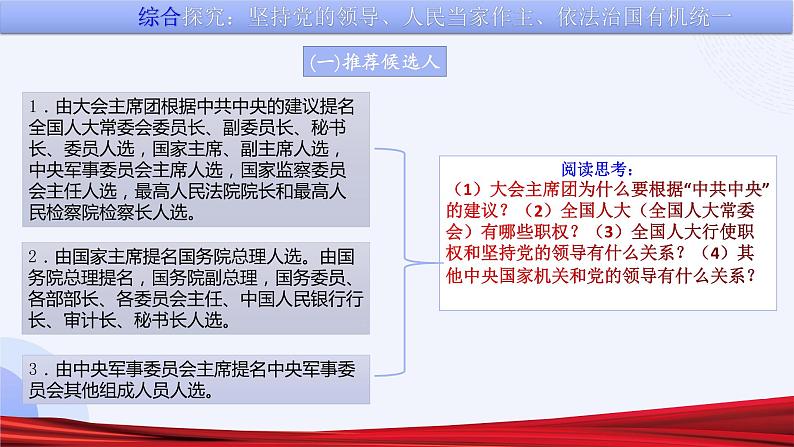 综合探究：坚持党的领导、人民当家作主、依法治国有机统一

(一)推荐候选人

1．由大会主席团根据中共中央的建议提名全国人大常委会委员长、副委员长、秘书长、委员人选，国家主席、副主席人选，中央军事委员会主席人选，国家监察委员会主任人选，最高人民法院院长和最高人民检察院检察长人选。

2．由国家主席提名国务院总理人选。由国务院总理提名，国务院副总理，国务委员、各部部长、各委员会主任、中国人民银行行长、审计长、秘书长人选。

3．由中央军事委员会主席提名中央军事委员会其他组成人员人选。

阅读思考：
（1）大会主席团为什么要根据“中共中央”的建议？（2）全国人大（全国人大常委会）有哪些职权？（3）全国人大行使职权和坚持党的领导有什么关系？（4）其他中央国家机关和党的领导有什么关系？